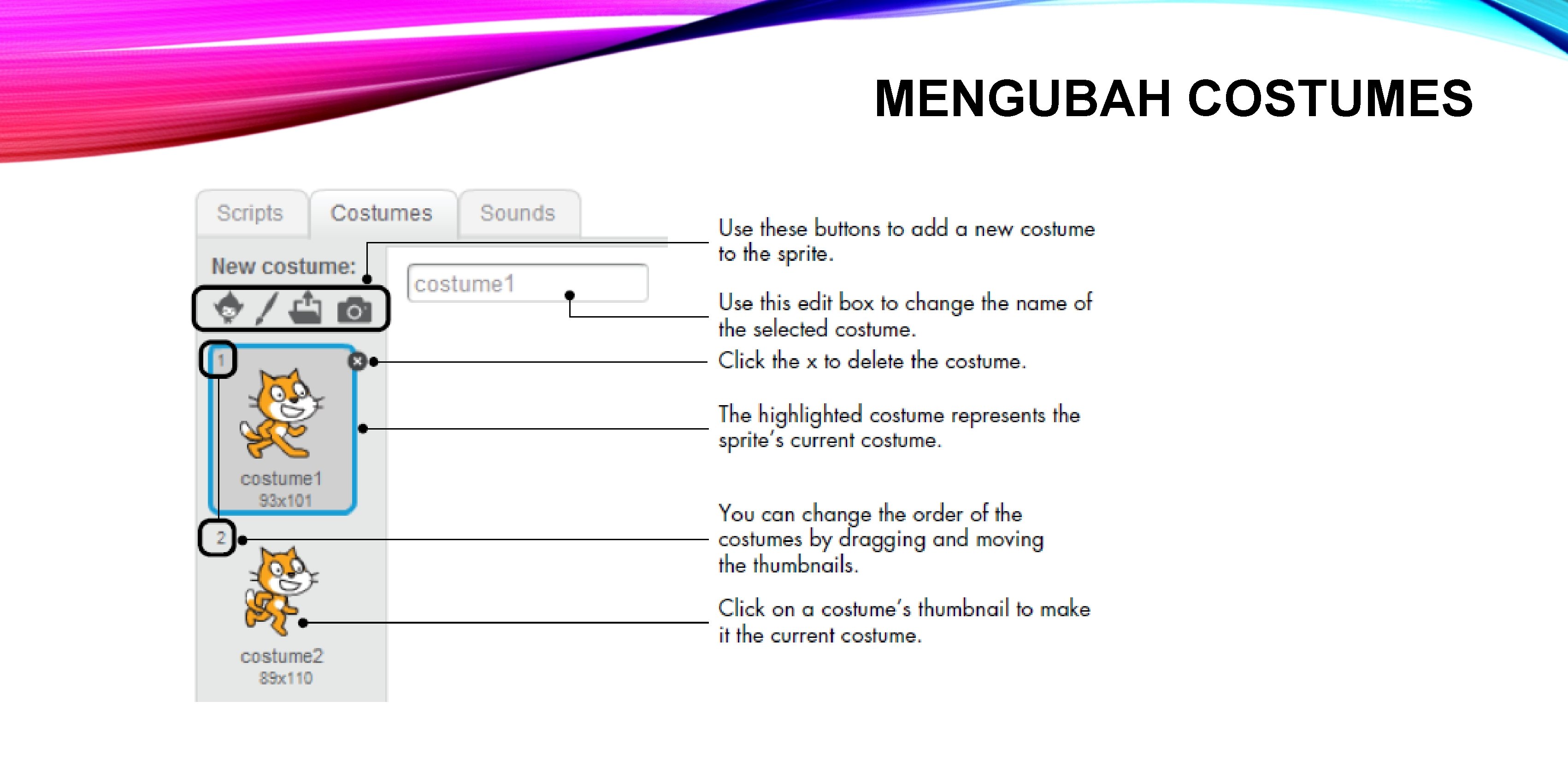 MENGUBAH COSTUMES

Scripts
Costumes
Sounds

New costume:

costume1

1

costume1
93x101

2

costume2
89x110

Use these buttons to add a new costume to the sprite.

Use this edit box to change the name of the selected costume.

Click the x to delete the costume.

The highlighted costume represents the sprite's current costume.

You can change the order of the costumes by dragging and moving the thumbnails.

Click on a costume's thumbnail to make it the current costume.